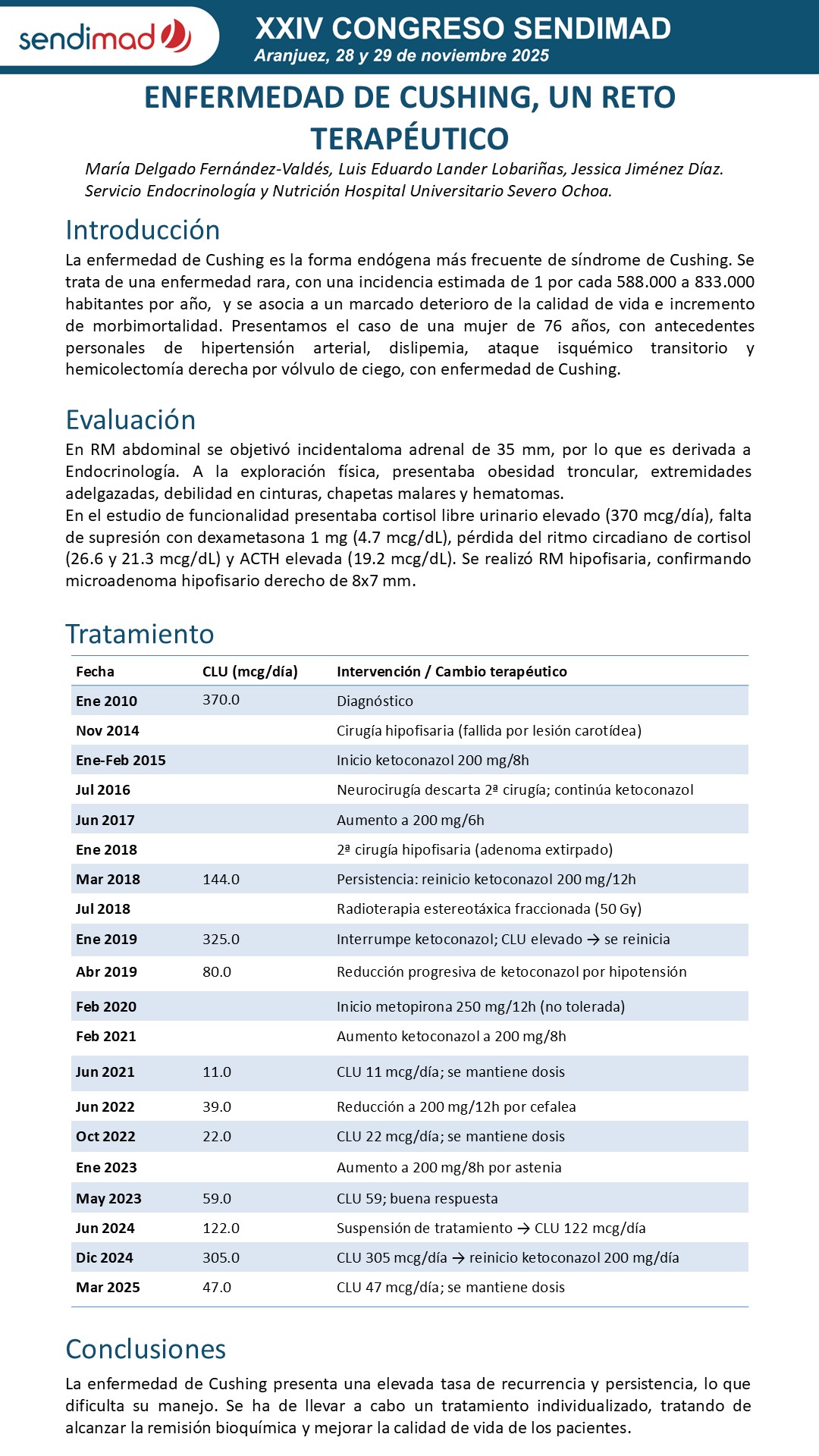 sendimad

XXIV CONGRESO SENDIMAD
Aranjuez, 28 y 29 de noviembre 2025

ENFERMEDAD DE CUSHING, UN RETO TERAPÉUTICO

María Delgado Fernández-Valdés, Luis Eduardo Lander Lobariñas, Jessica Jiménez Díaz.
Servicio Endocrinología y Nutrición Hospital Universitario Severo Ochoa.

Introducción

La enfermedad de Cushing es la forma endógena más frecuente de síndrome de Cushing. Se trata de una enfermedad rara, con una incidencia estimada de 1 por cada 588.000 a 833.000 habitantes por año, y se asocia a un marcado deterioro de la calidad de vida e incremento de morbimortalidad. Presentamos el caso de una mujer de 76 años, con antecedentes personales de hipertensión arterial, dislipemia, ataque isquémico transitorio y hemicolectomía derecha por vólvulo de ciego, con enfermedad de Cushing.

Evaluación

En RM abdominal se objetivó incidentaloma adrenal de 35 mm, por lo que es derivada a Endocrinología. A la exploración física, presentaba obesidad troncular, extremidades adelgazadas, debilidad en cinturas, chapetas malares y hematomas.
En el estudio de funcionalidad presentaba cortisol libre urinario elevado (370 mcg/día), falta de supresión con dexametasona 1 mg (4.7 mcg/dL), pérdida del ritmo circadiano de cortisol (26.6 y 21.3 mcg/dL) y ACTH elevada (19.2 mcg/dL). Se realizó RM hipofisaria, confirmando microadenoma hipofisario derecho de 8x7 mm.

Tratamiento

| Fecha | CLU (mcg/día) | Intervención / Cambio terapéutico |
|---|---|---|
| Ene 2010 | 370.0 | Diagnóstico |
| Nov 2014 | | Cirugía hipofisaria (fallida por lesión carotídea) |
| Ene-Feb 2015 | | Inicio ketoconazol 200 mg/8h |
| Jul 2016 | | Neurocirugía descarta 2ª cirugía; continúa ketoconazol |
| Jun 2017 | | Aumento a 200 mg/6h |
| Ene 2018 | | 2ª cirugía hipofisaria (adenoma extirpado) |
| Mar 2018 | 144.0 | Persistencia: reinicio ketoconazol 200 mg/12h |
| Jul 2018 | | Radioterapia estereotáxica fraccionada (50 Gy) |
| Ene 2019 | 325.0 | Interrumpe ketoconazol; CLU elevado → se reinicia |
| Abr 2019 | 80.0 | Reducción progresiva de ketoconazol por hipotensión |
| Feb 2020 | | Inicio metopirona 250 mg/12h (no tolerada) |
| Feb 2021 | | Aumento ketoconazol a 200 mg/8h |
| Jun 2021 | 11.0 | CLU 11 mcg/día; se mantiene dosis |
| Jun 2022 | 39.0 | Reducción a 200 mg/12h por cefalea |
| Oct 2022 | 22.0 | CLU 22 mcg/día; se mantiene dosis |
| Ene 2023 | | Aumento a 200 mg/8h por astenia |
| May 2023 | 59.0 | CLU 59; buena respuesta |
| Jun 2024 | 122.0 | Suspensión de tratamiento → CLU 122 mcg/día |
| Dic 2024 | 305.0 | CLU 305 mcg/día → reinicio ketoconazol 200 mg/día |
| Mar 2025 | 47.0 | CLU 47 mcg/día; se mantiene dosis |

Conclusiones

La enfermedad de Cushing presenta una elevada tasa de recurrencia y persistencia, lo que dificulta su manejo. Se ha de llevar a cabo un tratamiento individualizado, tratando de alcanzar la remisión bioquímica y mejorar la calidad de vida de los pacientes.